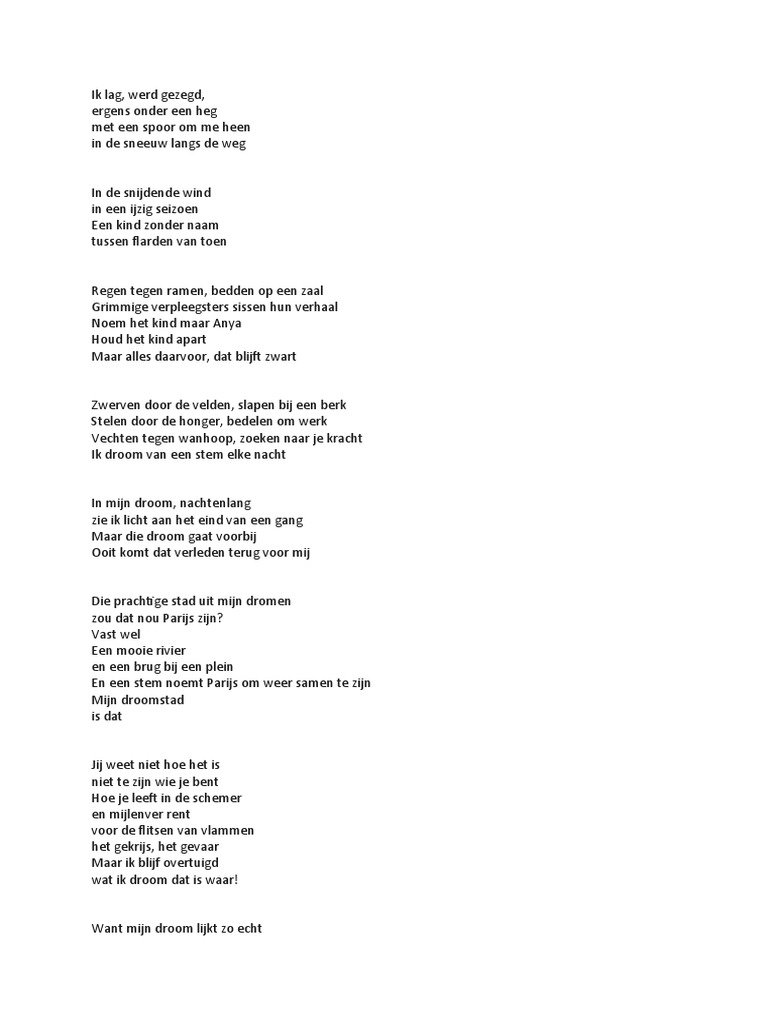 Ik lag, werd gezegd,
ergens onder een heg
met een spoor om me heen
in de sneeuw langs de weg

In de snijdende wind
in een ijzig seizoen
Een kind zonder naam
tussen flarden van toen

Regen tegen ramen, bedden op een zaal
Grimmige verpleegsters sissen hun verhaal
Noem het kind maar Anya
Houd het kind apart
Maar alles daarvoor, dat blijft zwart

Zwerven door de velden, slapen bij een berk
Stelen door de honger, bedelen om werk
Vechten tegen wanhoop, zoeken naar je kracht
Ik droom van een stem elke nacht

In mijn droom, nachtenlang
zie ik licht aan het eind van een gang
Maar die droom gaat voorbij
Ooit komt dat verleden terug voor mij

Die prachtige stad uit mijn dromen
zou dat nou Parijs zijn?
Vast wel
Een mooie rivier
en een brug bij een plein
En een stem noemt Parijs om weer samen te zijn
Mijn droomstad
is dat

Jij weet niet hoe het is
niet te zijn wie je bent
Hoe je leeft in de schemer
en mijlenver rent
voor de flitsen van vlammen
het gekrijs, het gevaar
Maar ik blijf overtuigd
wat ik droom dat is waar!

Want mijn droom lijkt zo echt